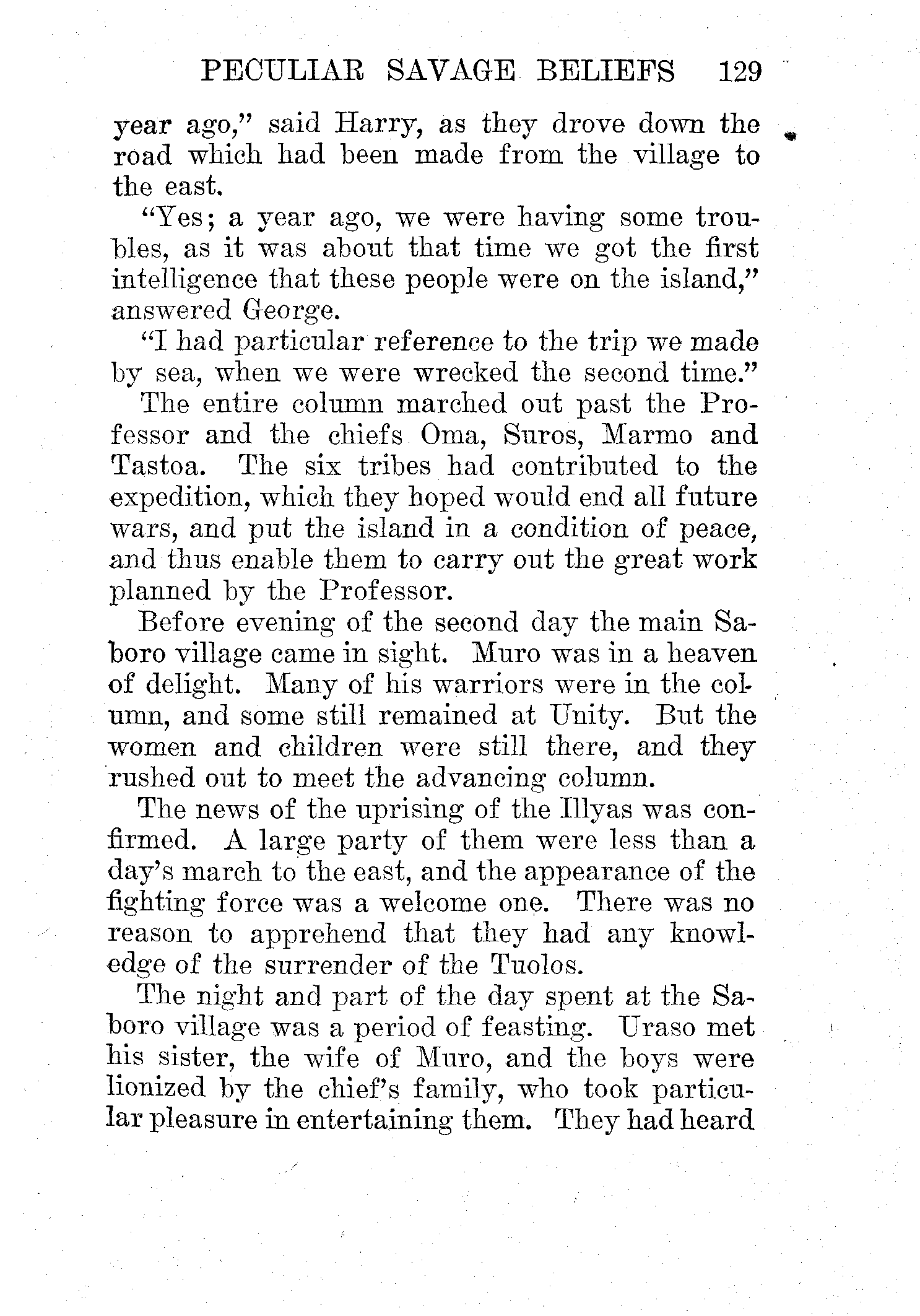 PECULIAR SAVAGE BELIEFS 129

year ago," said Harry, as they drove down the road which had been made from the village to the east.

"Yes; a year ago, we were having some troubles, as it was about that time we got the first intelligence that these people were on the island," answered George.

"I had particular reference to the trip we made by sea, when we were wrecked the second time."

The entire column marched out past the Professor and the chiefs Oma, Suros, Marmo and Tastoa. The six tribes had contributed to the expedition, which they hoped would end all future wars, and put the island in a condition of peace, and thus enable them to carry out the great work planned by the Professor.

Before evening of the second day the main Saboro village came in sight. Muro was in a heaven of delight. Many of his warriors were in the column, and some still remained at Unity. But the women and children were still there, and they rushed out to meet the advancing column.

The news of the uprising of the Illyas was confirmed. A large party of them were less than a day's march to the east, and the appearance of the fighting force was a welcome one. There was no reason to apprehend that they had any knowledge of the surrender of the Tuolos.

The night and part of the day spent at the Saboro village was a period of feasting. Uraso met his sister, the wife of Muro, and the boys were lionized by the chief's family, who took particular pleasure in entertaining them. They had heard